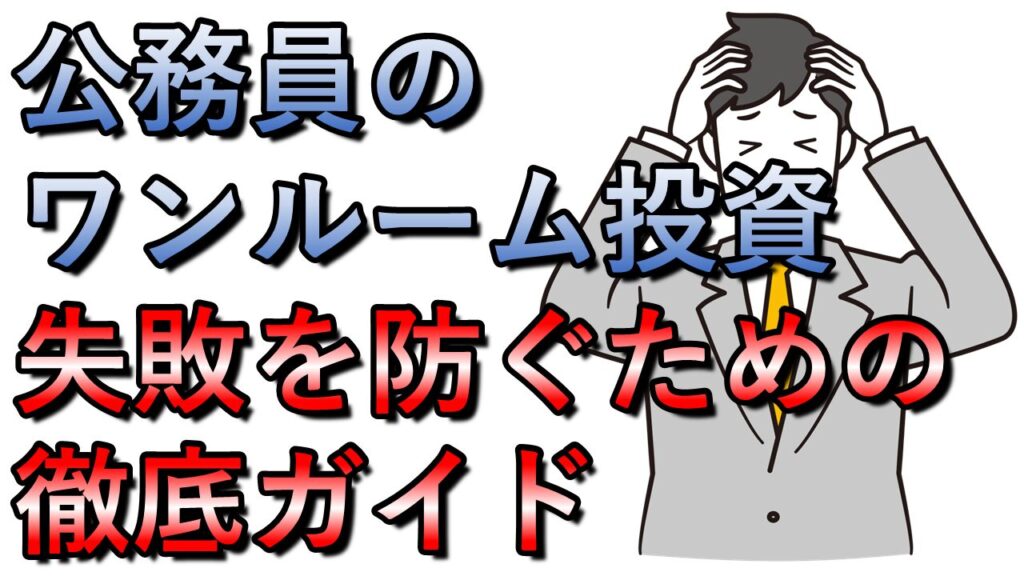 公務員の
ワンルーム投資
失敗を防ぐための
徹底ガイド